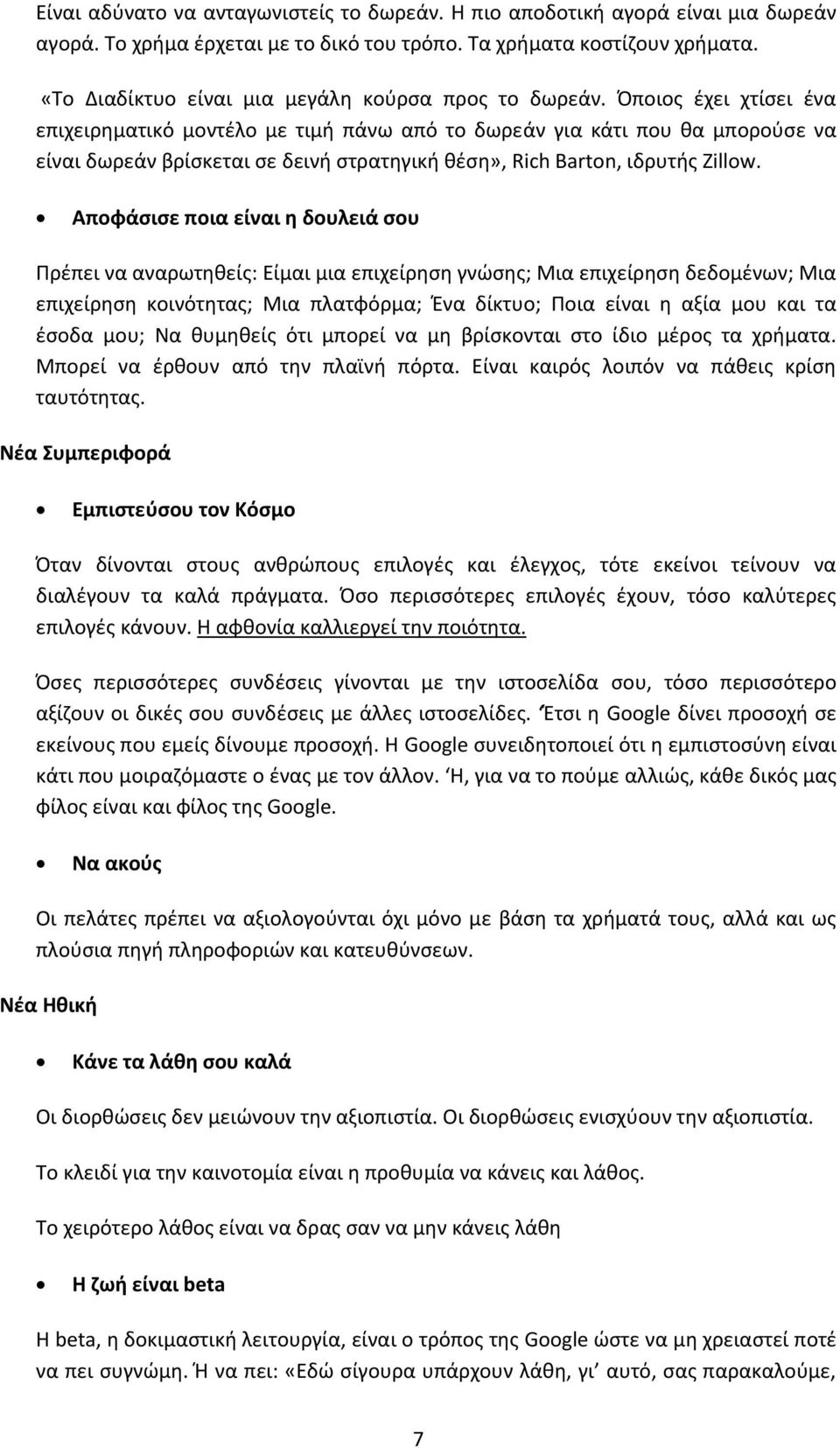 Είναι αδύνατο να ανταγωνιστείς το δωρεάν. Η πιο αποδοτική αγορά είναι μια δωρεάν αγορά. Το χρήμα έρχεται με το δικό του τρόπο. Τα χρήματα κοστίζουν χρήματα.

«Το Διαδίκτυο είναι μια μεγάλη κούρσα προς το δωρεάν. Όποιος έχει χτίσει ένα επιχειρηματικό μοντέλο με τιμή πάνω από το δωρεάν για κάτι που θα μπορούσε να είναι δωρεάν βρίσκεται σε δεινή στρατηγική θέση», Rich Barton, ιδρυτής Zillow.

• Αποφάσισε ποια είναι η δουλειά σου

Πρέπει να αναρωτηθείς: Είμαι μια επιχείρηση γνώσης; Μια επιχείρηση δεδομένων; Μια επιχείρηση κοινότητας; Μια πλατφόρμα; Ένα δίκτυο; Ποια είναι η αξία μου και τα έσοδα μου; Να θυμηθείς ότι μπορεί να μη βρίσκονται στο ίδιο μέρος τα χρήματα. Μπορεί να έρθουν από την πλαϊνή πόρτα. Είναι καιρός λοιπόν να πάθεις κρίση ταυτότητας.

Νέα Συμπεριφορά

• Εμπιστεύσου τον Κόσμο

Όταν δίνονται στους ανθρώπους επιλογές και έλεγχος, τότε εκείνοι τείνουν να διαλέγουν τα καλά πράγματα. Όσο περισσότερες επιλογές έχουν, τόσο καλύτερες επιλογές κάνουν. Η αφθονία καλλιεργεί την ποιότητα.

Όσες περισσότερες συνδέσεις γίνονται με την ιστοσελίδα σου, τόσο περισσότερο αξίζουν οι δικές σου συνδέσεις με άλλες ιστοσελίδες. Έτσι η Google δίνει προσοχή σε εκείνους που εμείς δίνουμε προσοχή. Η Google συνειδητοποιεί ότι η εμπιστοσύνη είναι κάτι που μοιραζόμαστε ο ένας με τον άλλον. Ή, για να το πούμε αλλιώς, κάθε δικός μας φίλος είναι και φίλος της Google.

• Να ακούς

Οι πελάτες πρέπει να αξιολογούνται όχι μόνο με βάση τα χρήματά τους, αλλά και ως πλούσια πηγή πληροφοριών και κατευθύνσεων.

Νέα Ηθική

• Κάνε τα λάθη σου καλά

Οι διορθώσεις δεν μειώνουν την αξιοπιστία. Οι διορθώσεις ενισχύουν την αξιοπιστία.

Το κλειδί για την καινοτομία είναι η προθυμία να κάνεις και λάθος.

Το χειρότερο λάθος είναι να δρας σαν να μην κάνεις λάθη

• Η ζωή είναι beta

Η beta, η δοκιμαστική λειτουργία, είναι ο τρόπος της Google ώστε να μη χρειαστεί ποτέ να πει συγνώμη. Ή να πει: «Εδώ σίγουρα υπάρχουν λάθη, γι' αυτό, σας παρακαλούμε,

7